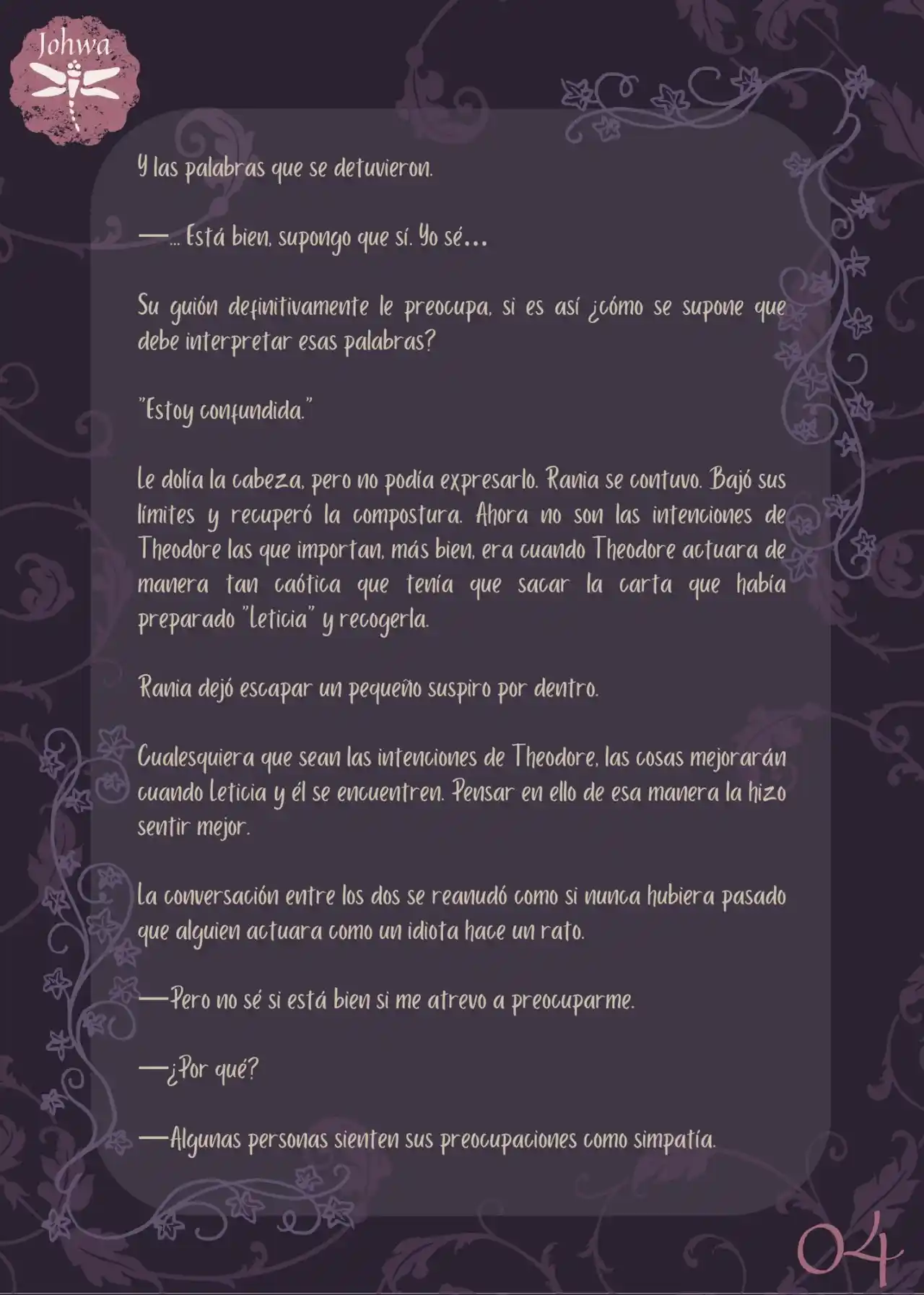 Johwa

Y las palabras que se detuvieron.

—... Está bien, supongo que sí. Yo sé...

Su guión definitivamente le preocupa, si es así ¿cómo se supone que debe interpretar esas palabras?

"Estoy confundida."

Le dolía la cabeza, pero no podía expresarlo. Rania se contuvo. Bajó sus límites y recuperó la compostura. Ahora no son las intenciones de Theodore las que importan, más bien, era cuando Theodore actuara de manera tan caótica que tenía que sacar la carta que había preparado "Leticia" y recogerla.

Rania dejó escapar un pequeño suspiro por dentro.

Cualesquiera que sean las intenciones de Theodore, las cosas mejorarán cuando Leticia y él se encuentren. Pensar en ello de esa manera la hizo sentir mejor.

La conversación entre los dos se reanudó como si nunca hubiera pasado que alguien actuara como un idiota hace un rato.

—Pero no sé si está bien si me atrevo a preocuparme.

—¿Por qué?

—Algunas personas sienten sus preocupaciones como simpatía.

04